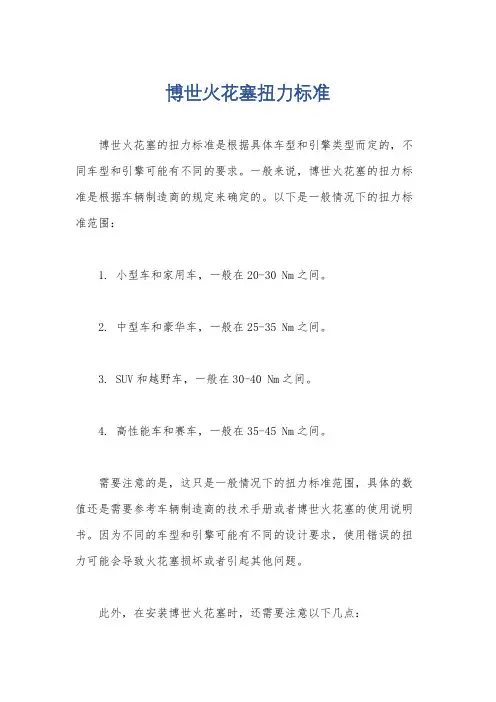 博世火花塞扭力标准

博世火花塞的扭力标准是根据具体车型和引擎类型而定的，不同车型和引擎可能有不同的要求。一般来说，博世火花塞的扭力标准是根据车辆制造商的规定来确定的。以下是一般情况下的扭力标准范围：

1. 小型车和家用车，一般在 20-30 Nm 之间。

2. 中型车和豪华车，一般在 25-35 Nm 之间。

3. SUV 和越野车，一般在 30-40 Nm 之间。

4. 高性能车和赛车，一般在 35-45 Nm 之间。

需要注意的是，这只是一般情况下的扭力标准范围，具体的数值还是需要参考车辆制造商的技术手册或者博世火花塞的使用说明书。因为不同的车型和引擎可能有不同的设计要求，使用错误的扭力可能会导致火花塞损坏或者引起其他问题。

此外，在安装博世火花塞时，还需要注意以下几点：